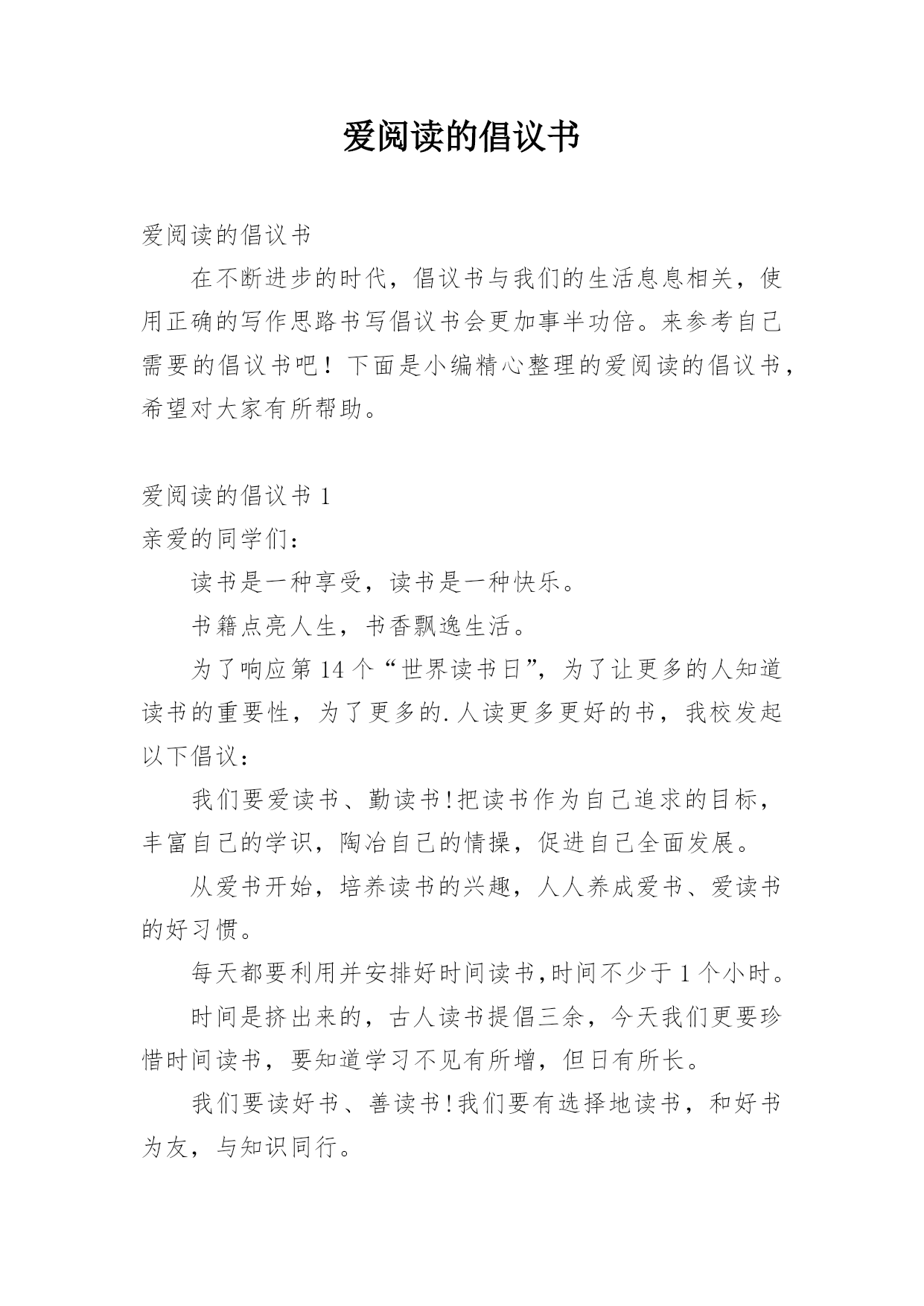 爱阅读的倡议书

爱阅读的倡议书

在不断进步的时代，倡议书与我们的生活息息相关，使用正确的写作思路书写倡议书会更加事半功倍。来参考自己需要的倡议书吧！下面是小编精心整理的爱阅读的倡议书，希望对大家有所帮助。

爱阅读的倡议书 1

亲爱的同学们：

读书是一种享受，读书是一种快乐。

书籍点亮人生，书香飘逸生活。

为了响应第 14 个“世界读书日”，为了让更多的人知道读书的重要性，为了更多的.人读更多更好的书，我校发起以下倡议：

我们要爱读书、勤读书!把读书作为自己追求的目标，丰富自己的学识，陶冶自己的情操，促进自己全面发展。

从爱书开始，培养读书的兴趣，人人养成爱书、爱读书的好习惯。

每天都要利用并安排好时间读书,时间不少于 1 个小时。

时间是挤出来的，古人读书提倡三余，今天我们更要珍惜时间读书，要知道学习不见有所增，但日有所长。

我们要读好书、善读书!我们要有选择地读书，和好书为友，与知识同行。